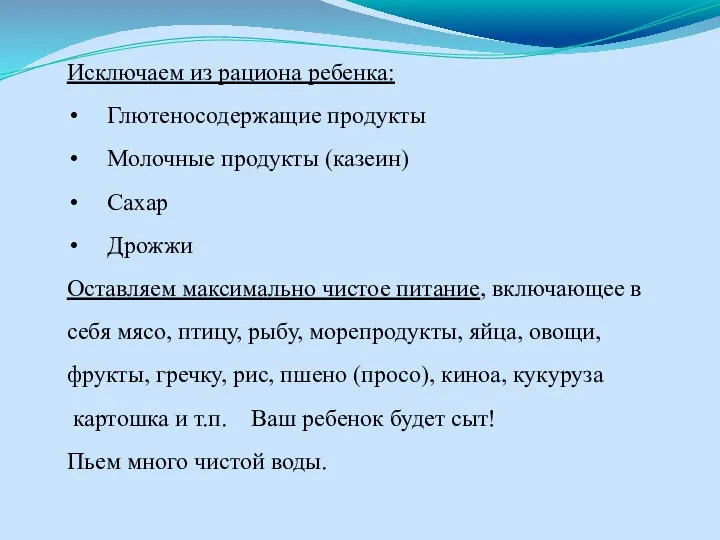 Исключаем из рациона ребенка:

• Глютеносодержащие продукты
• Молочные продукты (казеин)
• Сахар
• Дрожжи

Оставляем максимально чистое питание, включающее в себя мясо, птицу, рыбу, морепродукты, яйца, овощи, фрукты, гречку, рис, пшено (просо), киноа, кукуруза картошка и т.п.    Ваш ребенок будет сыт!

Пьем много чистой воды.